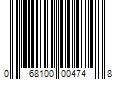 0 68100 00474 8